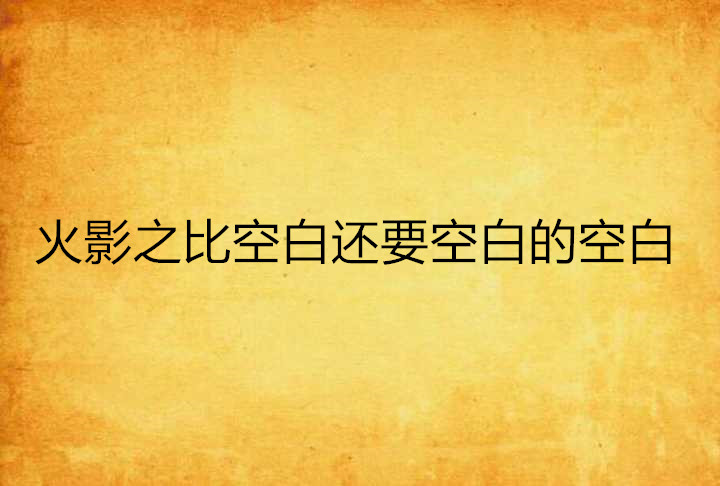 火影之比空白还要空白的空白